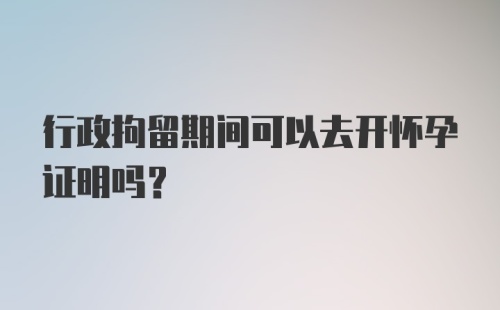 行政拘留期间可以去开怀孕证明吗？